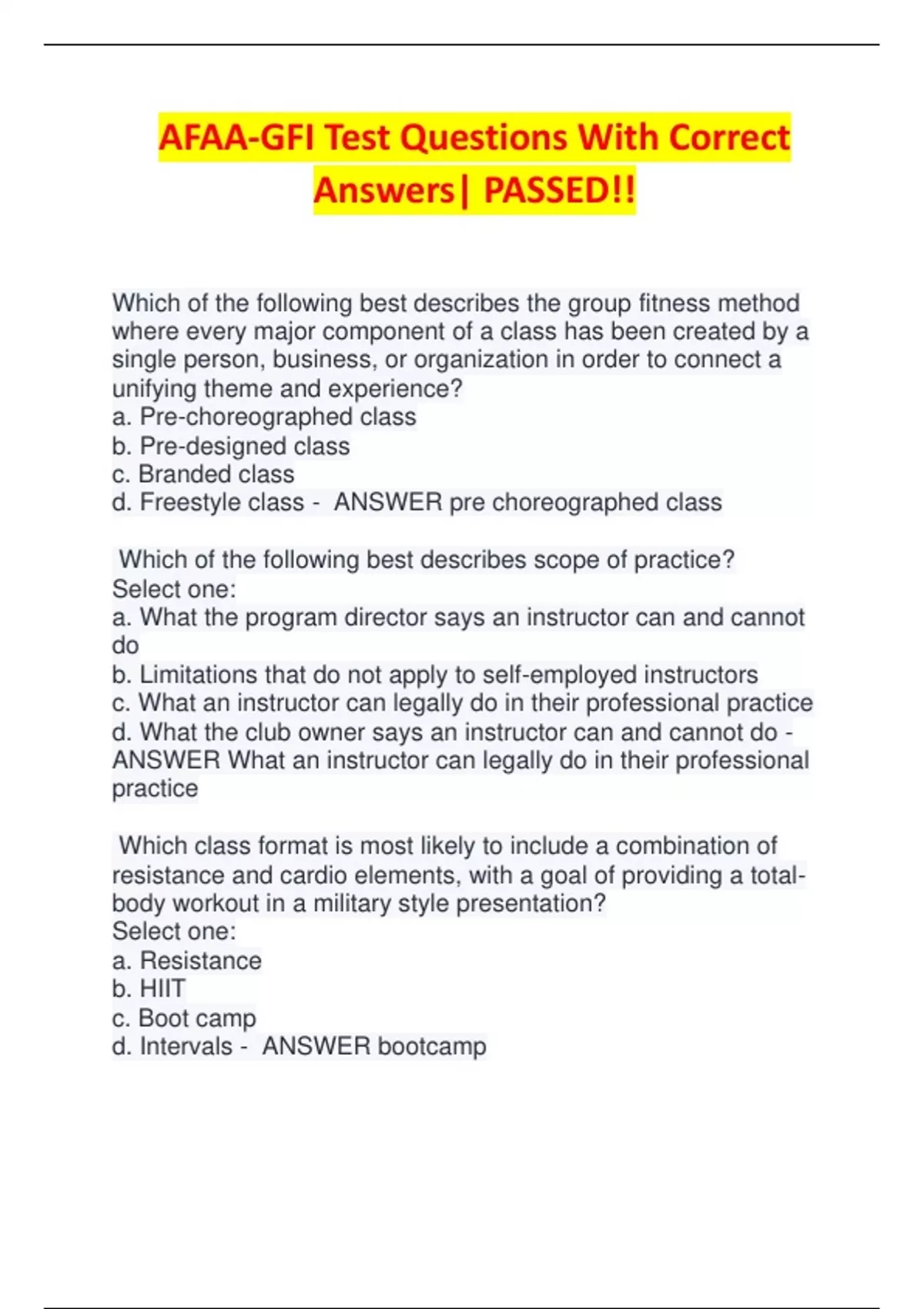 AFAA-GFI Test Questions With Correct Answers| PASSED!!

Which of the following best describes the group fitness method where every major component of a class has been created by a single person, business, or organization in order to connect a unifying theme and experience?
a. Pre-choreographed class
b. Pre-designed class
c. Branded class
d. Freestyle class - ANSWER pre choreographed class

Which of the following best describes scope of practice?
Select one:
a. What the program director says an instructor can and cannot do
b. Limitations that do not apply to self-employed instructors
c. What an instructor can legally do in their professional practice
d. What the club owner says an instructor can and cannot do - ANSWER What an instructor can legally do in their professional practice

Which class format is most likely to include a combination of resistance and cardio elements, with a goal of providing a total-body workout in a military style presentation?
Select one:
a. Resistance
b. HIIT
c. Boot camp
d. Intervals - ANSWER bootcamp